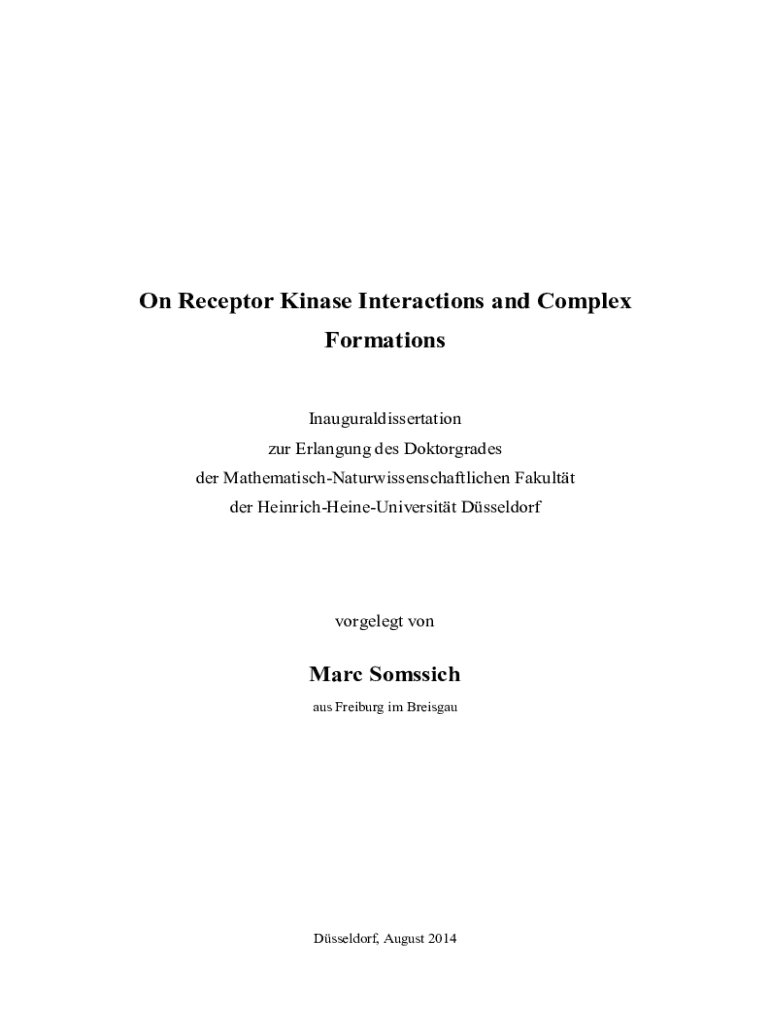 On Receptor Kinase Interactions and Complex Formations

Inauguraldissertation
zur Erlangung des Doktorgrades
der Mathematisch-Naturwissenschaftlichen Fakultät
der Heinrich-Heine-Universität Düsseldorf

vorgelegt von

Marc Somssich

aus Freiburg im Breisgau

Düsseldorf, August 2014